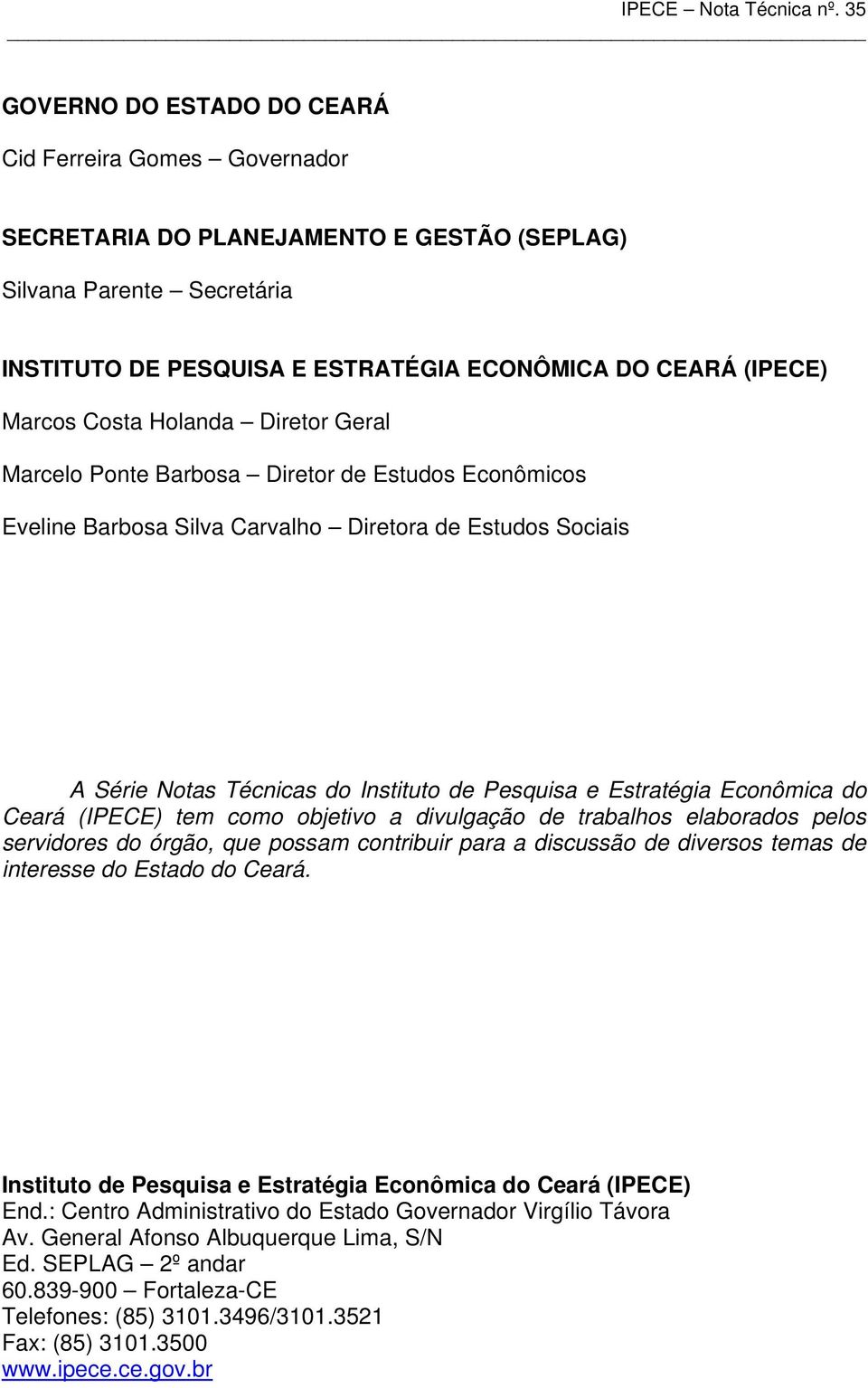 IPECE – Nota Técnica nº. 35

GOVERNO DO ESTADO DO CEARÁ

Cid Ferreira Gomes – Governador

SECRETARIA DO PLANEJAMENTO E GESTÃO (SEPLAG)

Silvana Parente – Secretária

INSTITUTO DE PESQUISA E ESTRATÉGIA ECONÔMICA DO CEARÁ (IPECE)

Marcos Costa Holanda – Diretor Geral

Marcelo Ponte Barbosa – Diretor de Estudos Econômicos

Eveline Barbosa Silva Carvalho – Diretora de Estudos Sociais

A Série Notas Técnicas do Instituto de Pesquisa e Estratégia Econômica do Ceará (IPECE) tem como objetivo a divulgação de trabalhos elaborados pelos servidores do órgão, que possam contribuir para a discussão de diversos temas de interesse do Estado do Ceará.

Instituto de Pesquisa e Estratégia Econômica do Ceará (IPECE)
End.: Centro Administrativo do Estado Governador Virgílio Távora
Av. General Afonso Albuquerque Lima, S/N
Ed. SEPLAG – 2º andar
60.839-900 – Fortaleza-CE
Telefones: (85) 3101.3496/3101.3521
Fax: (85) 3101.3500
www.ipece.ce.gov.br